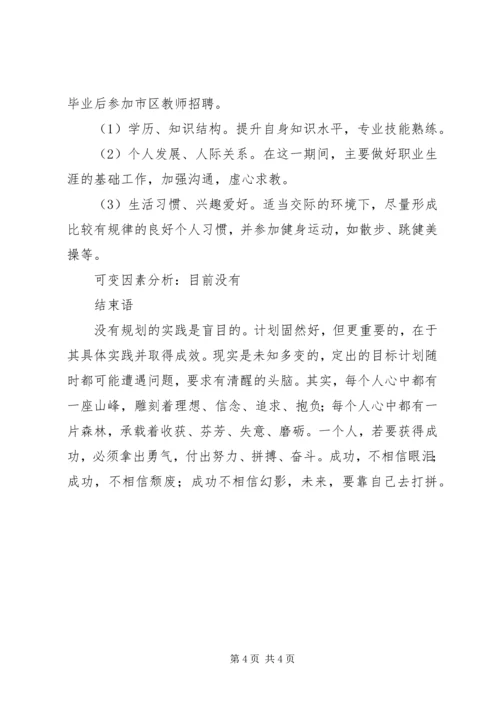 毕业后参加市区教师招聘。

（1）学历、知识结构。提升自身知识水平，专业技能熟练。

（2）个人发展、人际关系。在这一期间，主要做好职业生涯的基础工作，加强沟通，虚心求教。

（3）生活习惯、兴趣爱好。适当交际的环境下，尽量形成比较有规律的良好个人习惯，并参加健身运动，如散步、跳健美操等。

可变因素分析：目前没有

结束语

没有规划的实践是盲目的。计划固然好，但更重要的，在于其具体实践并取得成效。现实是未知多变的，定出的目标计划随时都可能遭遇问题，要求有清醒的头脑。其实，每个人心中都有一座山峰，雕刻着理想、信念、追求、抱负；每个人心中都有一片森林，承载着收获、芬芳、失意、磨砺。一个人，若要获得成功，必须拿出勇气，付出努力、拼搏、奋斗。成功，不相信眼泪；成功，不相信颓废；成功不相信幻影，未来，要靠自己去打拼。

第 4 页 共 4 页